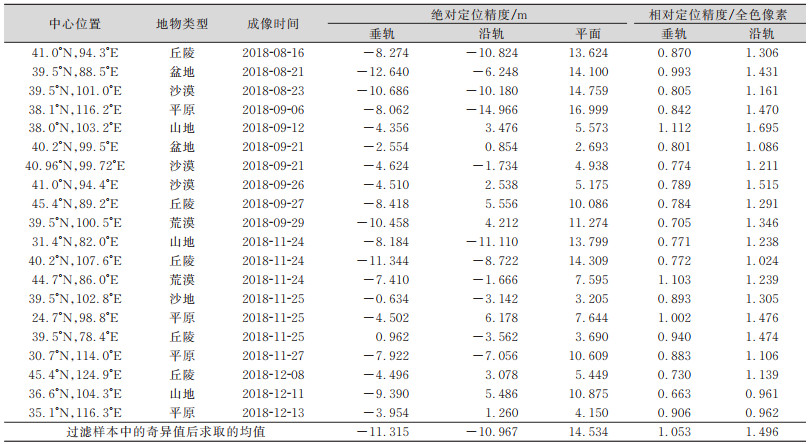 | 中心位置 | 地物类型 | 成像时间 | 绝对定位精度/m 垂轨 | 绝对定位精度/m 沿轨 | 绝对定位精度/m 平面 | 相对定位精度/全色像素 垂轨 | 相对定位精度/全色像素 沿轨 |
|---|---|---|---|---|---|---|---|
| 41.0°N,94.3°E | 丘陵 | 2018-08-16 | −8.274 | −10.824 | 13.624 | 0.870 | 1.306 |
| 39.5°N,88.5°E | 盆地 | 2018-08-21 | −12.640 | −6.248 | 14.100 | 0.993 | 1.431 |
| 39.5°N,101.0°E | 沙漠 | 2018-08-23 | −10.686 | −10.180 | 14.759 | 0.805 | 1.161 |
| 38.1°N,116.2°E | 平原 | 2018-09-06 | −8.062 | −14.966 | 16.999 | 0.842 | 1.470 |
| 38.0°N,103.2°E | 山地 | 2018-09-12 | −4.356 | 3.476 | 5.573 | 1.112 | 1.695 |
| 40.2°N,99.5°E | 盆地 | 2018-09-21 | −2.554 | 0.854 | 2.693 | 0.801 | 1.086 |
| 40.96°N,99.72°E | 沙漠 | 2018-09-21 | −4.624 | −1.734 | 4.938 | 0.774 | 1.211 |
| 41.0°N,94.4°E | 沙漠 | 2018-09-26 | −4.510 | 2.538 | 5.175 | 0.789 | 1.515 |
| 45.4°N,89.2°E | 丘陵 | 2018-09-27 | −8.418 | 5.556 | 10.086 | 0.784 | 1.291 |
| 39.5°N,100.5°E | 荒漠 | 2018-09-29 | −10.458 | 4.212 | 11.274 | 0.705 | 1.346 |
| 31.4°N,82.0°E | 山地 | 2018-11-24 | −8.184 | −11.110 | 13.799 | 0.771 | 1.238 |
| 40.2°N,107.6°E | 丘陵 | 2018-11-24 | −11.344 | −8.722 | 14.309 | 0.772 | 1.024 |
| 44.7°N,86.0°E | 荒漠 | 2018-11-24 | −7.410 | −1.666 | 7.595 | 1.103 | 1.239 |
| 39.5°N,102.8°E | 沙地 | 2018-11-25 | −0.634 | −3.142 | 3.205 | 0.893 | 1.305 |
| 24.7°N,98.8°E | 平原 | 2018-11-25 | −4.502 | 6.178 | 7.644 | 1.002 | 1.476 |
| 39.5°N,78.4°E | 丘陵 | 2018-11-25 | 0.962 | −3.562 | 3.690 | 0.940 | 1.474 |
| 30.7°N,114.0°E | 平原 | 2018-11-27 | −7.922 | −7.056 | 10.609 | 0.883 | 1.106 |
| 45.4°N,124.9°E | 丘陵 | 2018-12-08 | −4.496 | 3.078 | 5.449 | 0.730 | 1.139 |
| 36.6°N,104.3°E | 山地 | 2018-12-11 | −9.390 | 5.486 | 10.875 | 0.663 | 0.961 |
| 35.1°N,116.3°E | 平原 | 2018-12-13 | −3.954 | 1.260 | 4.150 | 0.906 | 0.962 |
| 过滤样本中的奇异值后求取的均值 | | | −11.315 | −10.967 | 14.534 | 1.053 | 1.496 |